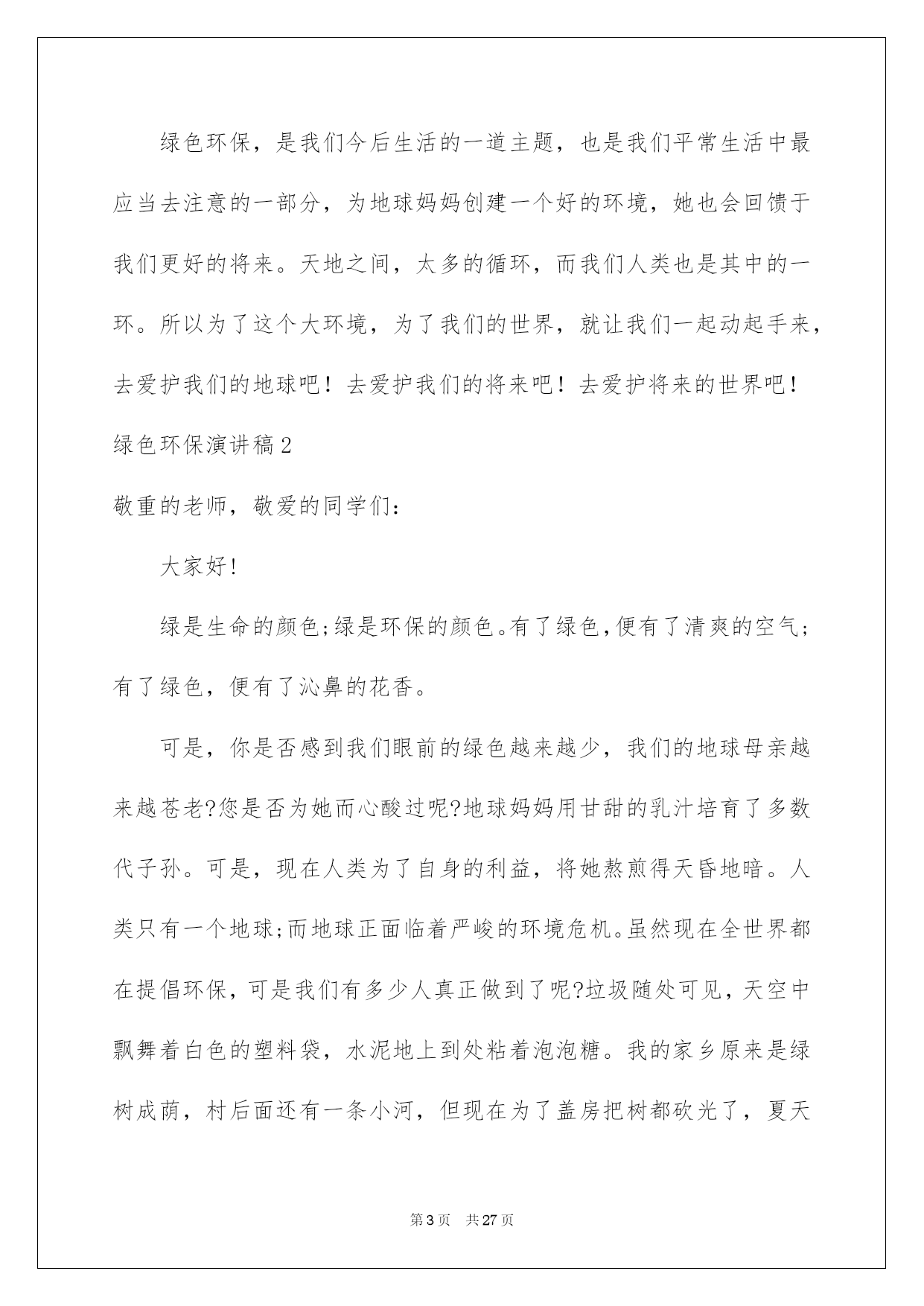 绿色环保，是我们今后生活的一道主题，也是我们平常生活中最应当去注意的一部分，为地球妈妈创建一个好的环境，她也会回馈于我们更好的将来。天地之间，太多的循环，而我们人类也是其中的一环。所以为了这个大环境，为了我们的世界，就让我们一起动起手来，去爱护我们的地球吧！去爱护我们的将来吧！去爱护将来的世界吧！

绿色环保演讲稿2

敬重的老师，敬爱的同学们：

大家好!

绿是生命的颜色;绿是环保的颜色。有了绿色,便有了清爽的空气；有了绿色，便有了沁鼻的花香。

可是，你是否感到我们眼前的绿色越来越少，我们的地球母亲越来越苍老?您是否为她而心酸过呢?地球妈妈用甘甜的乳汁培育了多数代子孙。可是，现在人类为了自身的利益，将她熬煎得天昏地暗。人类只有一个地球;而地球正面临着严峻的环境危机。虽然现在全世界都在提倡环保，可是我们有多少人真正做到了呢?垃圾随处可见，天空中飘舞着白色的塑料袋，水泥地上到处粘着泡泡糖。我的家乡原来是绿树成荫，村后面还有一条小河，但现在为了盖房把树都砍光了，夏天

第3页 共27页